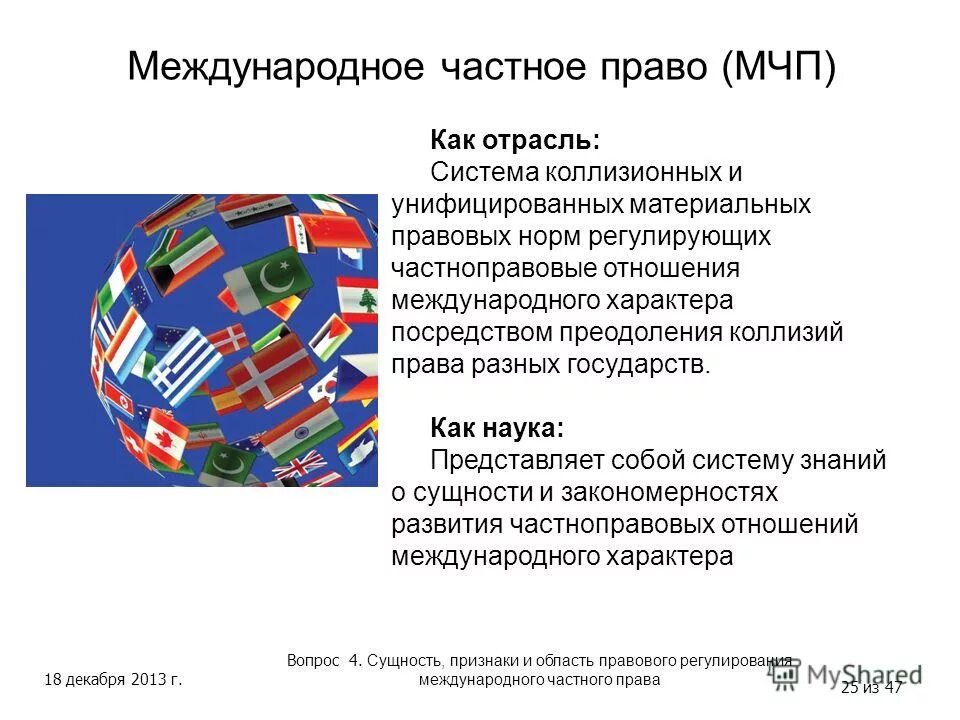 Международное частное право (МЧП)

Как отрасль:
Система коллизионных и унифицированных материальных правовых норм регулирующих частноправовые отношения международного характера посредством преодоления коллизий права разных государств.

Как наука:
Представляет собой систему знаний о сущности и закономерностях развития частноправовых отношений международного характера

18 декабря 2013 г.

Вопрос 4. Сущность, признаки и область правового регулирования международного частного права

MyShared

25 из 47